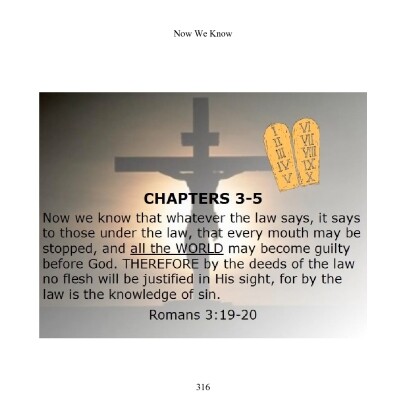 Now We Know

I
II
III
IV
V

VI
VII
VIII
IX
X

CHAPTERS 3-5

Now we know that whatever the law says, it says to those under the law, that every mouth may be stopped, and all the WORLD may become guilty before God. THEREFORE by the deeds of the law no flesh will be justified in His sight, for by the law is the knowledge of sin.

Romans 3:19-20

316